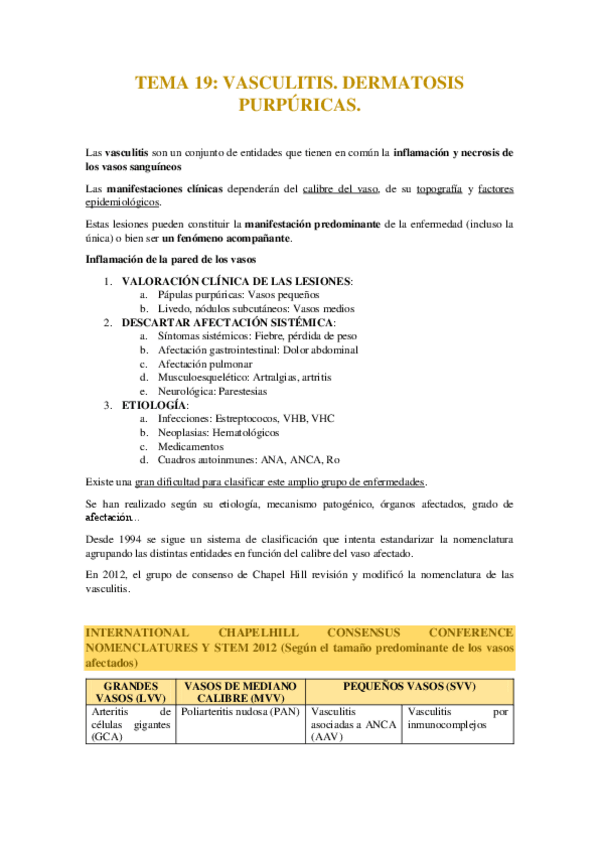 TEMA 19: VASCULITIS. DERMATOSIS PURPÚRICAS.

Las vasculitis son un conjunto de entidades que tienen en común la inflamación y necrosis de los vasos sanguíneos

Las manifestaciones clínicas dependerán del calibre del vaso, de su topografía y factores epidemiológicos.

Estas lesiones pueden constituir la manifestación predominante de la enfermedad (incluso la única) o bien ser un fenómeno acompañante.

Inflamación de la pared de los vasos

1. VALORACIÓN CLÍNICA DE LAS LESIONES:
a. Pápulas purpúricas: Vasos pequeños
b. Livedo, nódulos subcutáneos: Vasos medios
2. DESCARTAR AFECTACIÓN SISTÉMICA:
a. Síntomas sistémicos: Fiebre, pérdida de peso
b. Afectación gastrointestinal: Dolor abdominal
c. Afectación pulmonar
d. Musculoesquelético: Artralgias, artritis
e. Neurológica: Parestesias
3. ETIOLOGÍA:
a. Infecciones: Estreptococos, VHB, VHC
b. Neoplasias: Hematológicos
c. Medicamentos
d. Cuadros autoinmunes: ANA, ANCA, Ro

Existe una gran dificultad para clasificar este amplio grupo de enfermedades.

Se han realizado según su etiología, mecanismo patogénico, órganos afectados, grado de afectación…

Desde 1994 se sigue un sistema de clasificación que intenta estandarizar la nomenclatura agrupando las distintas entidades en función del calibre del vaso afectado.

En 2012, el grupo de consenso de Chapel Hill revisión y modificó la nomenclatura de las vasculitis.

INTERNATIONAL CHAPELHILL CONSENSUS CONFERENCE NOMENCLATURES Y STEM 2012 (Según el tamaño predominante de los vasos afectados)

| GRANDES VASOS (LVV) | VASOS DE MEDIANO CALIBRE (MVV) | PEQUEÑOS VASOS (SVV) | |
|---|---|---|---|
| Arteritis de células gigantes (GCA) | Poliarteritis nudosa (PAN) | Vasculitis asociadas a ANCA (AAV) | Vasculitis por inmunocomplejos |